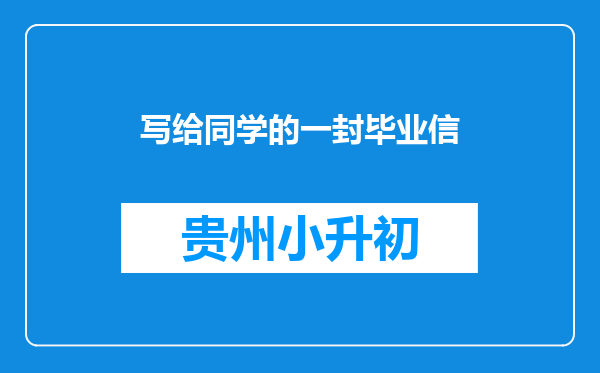 写给同学的一封毕业信

贵州小升初